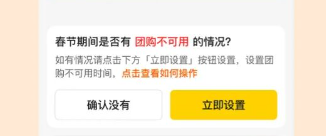 春节期间是否有 团购不可用 的情况?

如有情况请点击下方「立即设置」按钮设置，设置团购不可用时间，点击查看如何操作

确认没有

立即设置